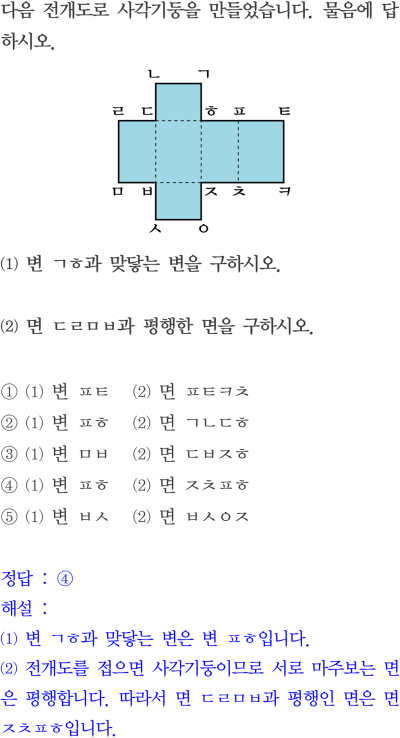 다음 전개도로 사각기둥을 만들었습니다. 물음에 답하시오.

ㄴ ㄱ

ㄹ ㄷ ㅎ ㅍ ㅌ

ㅁ ㅂ ㅈ ㅊ ㅋ

ㅅ ㅇ

⑴ 변 ㄱㅎ과 맞닿는 변을 구하시오.

⑵ 면 ㄷㄹㅁㅂ과 평행한 면을 구하시오.

① ⑴ 변 ㅍㅌ ⑵ 면 ㅍㅌㅋㅊ
② ⑴ 변 ㅍㅎ ⑵ 면 ㄱㄴㄷㅎ
③ ⑴ 변 ㅁㅂ ⑵ 면 ㄷㅂㅈㅎ
④ ⑴ 변 ㅍㅎ ⑵ 면 ㅈㅊㅍㅎ
⑤ ⑴ 변 ㅂㅅ ⑵ 면 ㅂㅅㅇㅈ

정답 : ④
해설 :
⑴ 변 ㄱㅎ과 맞닿는 변은 변 ㅍㅎ입니다.
⑵ 전개도를 접으면 사각기둥이므로 서로 마주보는 면은 평행합니다. 따라서 면 ㄷㄹㅁㅂ과 평행인 면은 면 ㅈㅊㅍㅎ입니다.